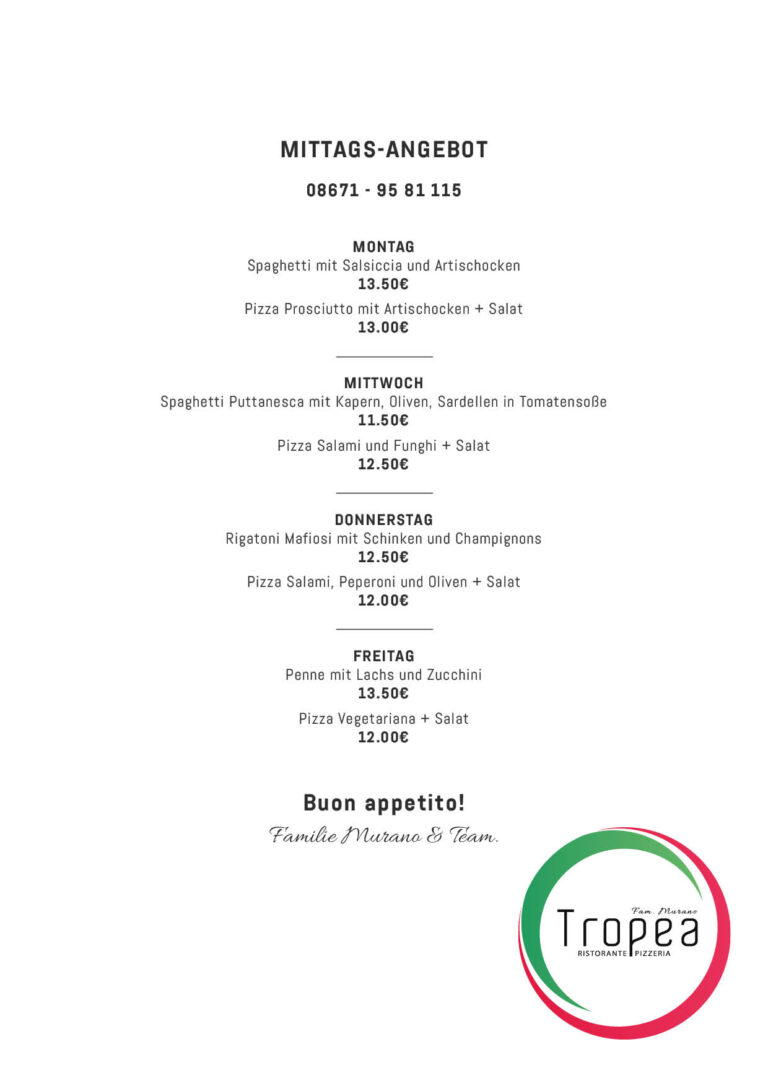 MITTAGS-ANGEBOT

08671 - 95 81 115

MONTAG
Spaghetti mit Salsiccia und Artischocken
13.50€

Pizza Prosciutto mit Artischocken + Salat
13.00€

MITTWOCH
Spaghetti Puttanesca mit Kapern, Oliven, Sardellen in Tomatensoße
11.50€

Pizza Salami und Funghi + Salat
12.50€

DONNERSTAG
Rigatoni Mafiosi mit Schinken und Champignons
12.50€

Pizza Salami, Peperoni und Oliven + Salat
12.00€

FREITAG
Penne mit Lachs und Zucchini
13.50€

Pizza Vegetariana + Salat
12.00€

Buon appetito!

Familie Murano & Team.

Fam. Murano
Tropea
RISTORANTE PIZZERIA